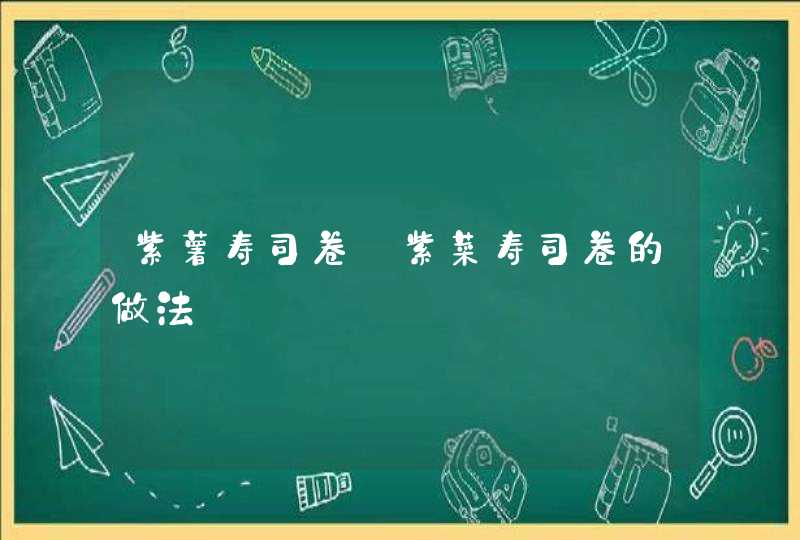 紫薯寿司卷 紫菜寿司卷的做法